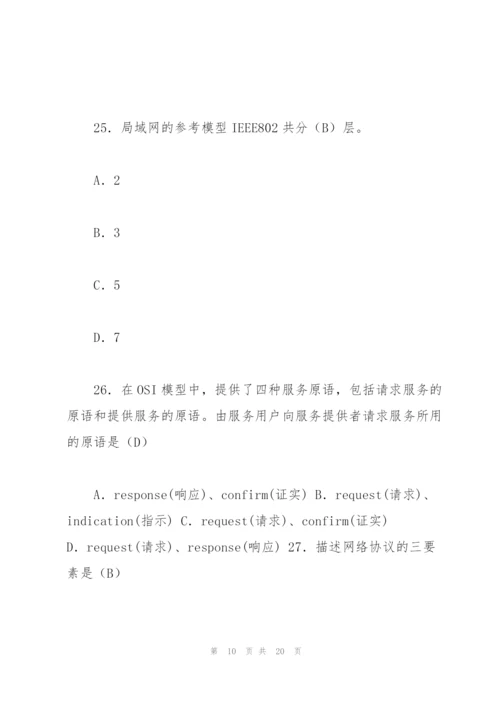 25. 局域网的参考模型 IEEE802 共分（B）层。

A. 2

B. 3

C. 5

D. 7

26. 在 OSI 模型中，提供了四种服务原语，包括请求服务的原语和提供服务的原语。由服务用户向服务提供者请求服务所用的原语是（D）

A. response(响应)、confirm(证实) B. request(请求)、indication(指示) C. request(请求)、confirm(证实) D. request(请求)、response(响应) 27. 描述网络协议的三要素是（B）

第 10 页 共 20 页